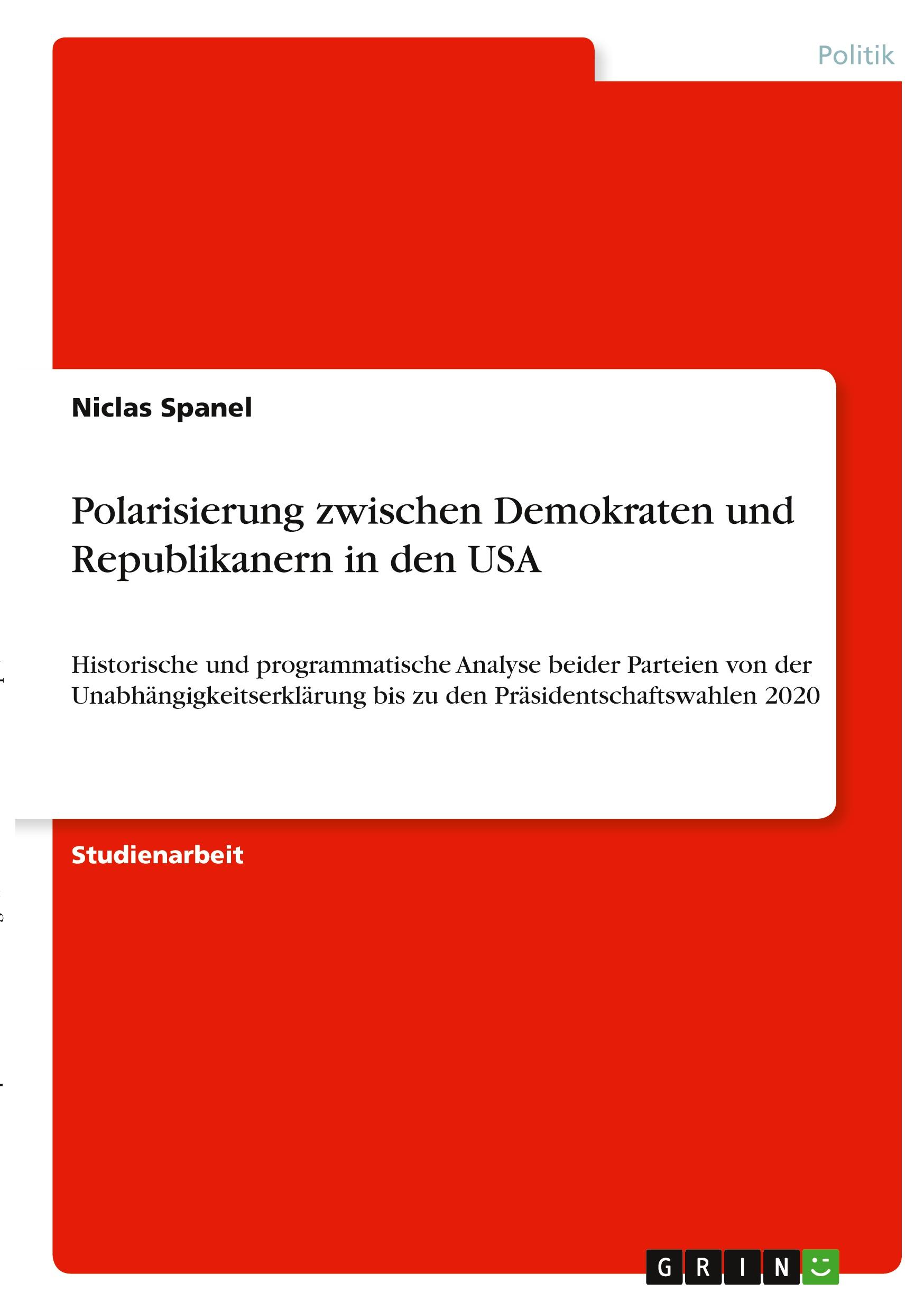 Politik

Niclas Spanel

Polarisierung zwischen Demokraten und Republikanern in den USA

Historische und programmatische Analyse beider Parteien von der Unabhängigkeitserklärung bis zu den Präsidentschaftswahlen 2020

Studienarbeit

GRIN